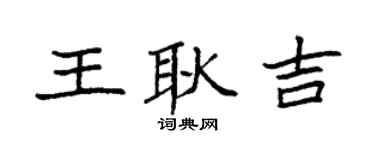 王耿吉

词典网